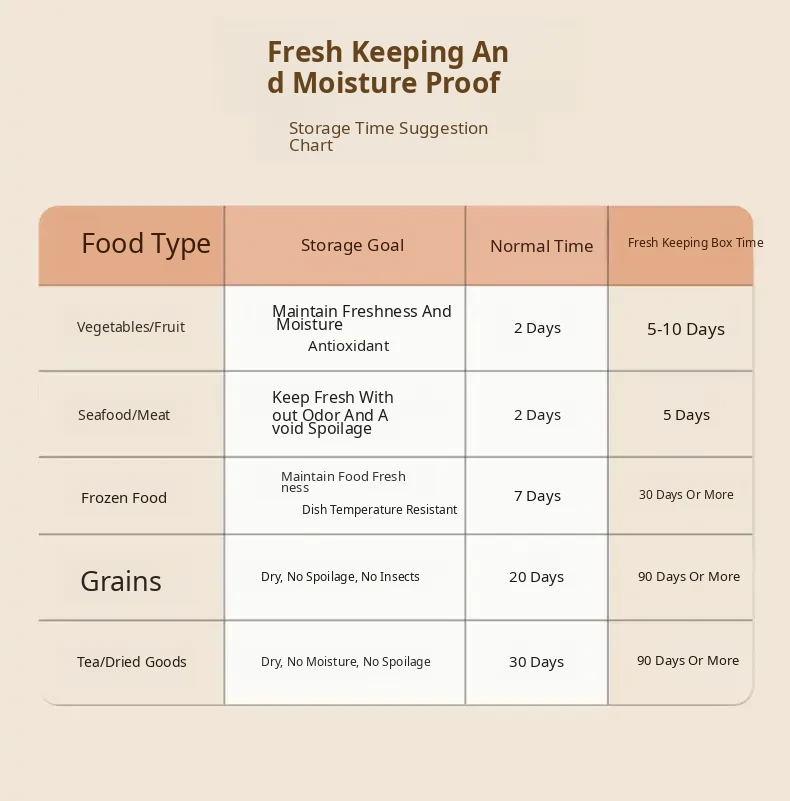 Fresh Keeping An d Moisture Proof

Storage Time Suggestion Chart

| Food Type | Storage Goal | Normal Time | Fresh Keeping Box Time |
|---|---|---|---|
| Vegetables/Fruit | Maintain Freshness And Moisture Antioxidant | 2 Days | 5-10 Days |
| Seafood/Meat | Keep Fresh With out Odor And A void Spoilage | 2 Days | 5 Days |
| Frozen Food | Maintain Food Fresh ness Dish Temperature Resistant | 7 Days | 30 Days Or More |
| Grains | Dry, No Spoilage, No Insects | 20 Days | 90 Days Or More |
| Tea/Dried Goods | Dry, No Moisture, No Spoilage | 30 Days | 90 Days Or More |